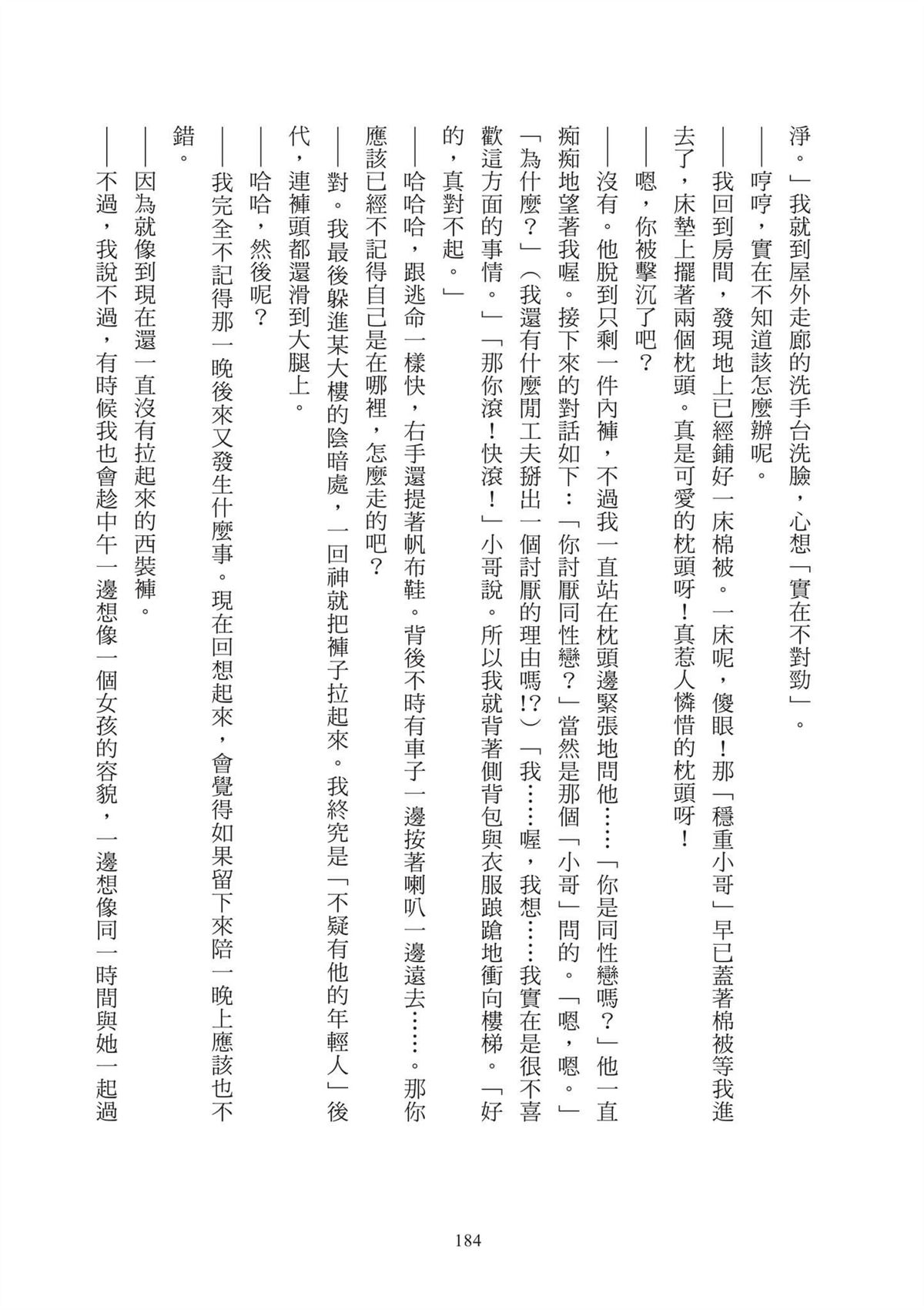 淨。」我就到屋外走廊的洗手台洗臉，心想「實在不對勁」。

——哼哼，實在不知道該怎麼辦呢。

——我回到房間，發現地上已經鋪好一床棉被。一床呢，傻眼！那「穩重小哥」早已蓋著棉被等我進去了，床墊上擺著兩個枕頭。真是可愛的枕頭呀！真惹人憐惜的枕頭呀！

——嗯，你被擊沉了吧？

——沒有。他脫到只剩一件內褲，不過我一直站在枕頭邊緊張地問他……「你是同性戀嗎？」他一直痴痴地望著我喔。接下來的對話如下：「你討厭同性戀？」當然是那個「小哥」問的。「嗯，嗯。」「為什麼？」（我還有什麼閒工夫掰出一個討厭的理由嗎!?）「我……喔，我想……我實在是很不喜歡這方面的事情。」「那你滾！快滾！」小哥說。所以我就背著側背包與衣服踉蹌地衝向樓梯。「好的，真對不起。」

——哈哈哈，跟逃命一樣快，右手還提著帆布鞋。背後不時有車子一邊按著喇叭一邊遠去……。那你應該已經不記得自己是在哪裡，怎麼走的吧？

——對。我最後躲進某大樓的陰暗處，一回神就把褲子拉起來。我終究是「不疑有他的年輕人」後代，連褲頭都還滑到大腿上。

——哈哈，然後呢？

——我完全不記得那一晚後來又發生什麼事。現在回想起來，會覺得如果留下來陪一晚上應該也不錯。

——因為就像到現在還一直沒有拉起來的西裝褲。

——不過，我說不過，有時候我也會趁中午一邊想像一個女孩的容貌，一邊想像同一時間與她一起過

184